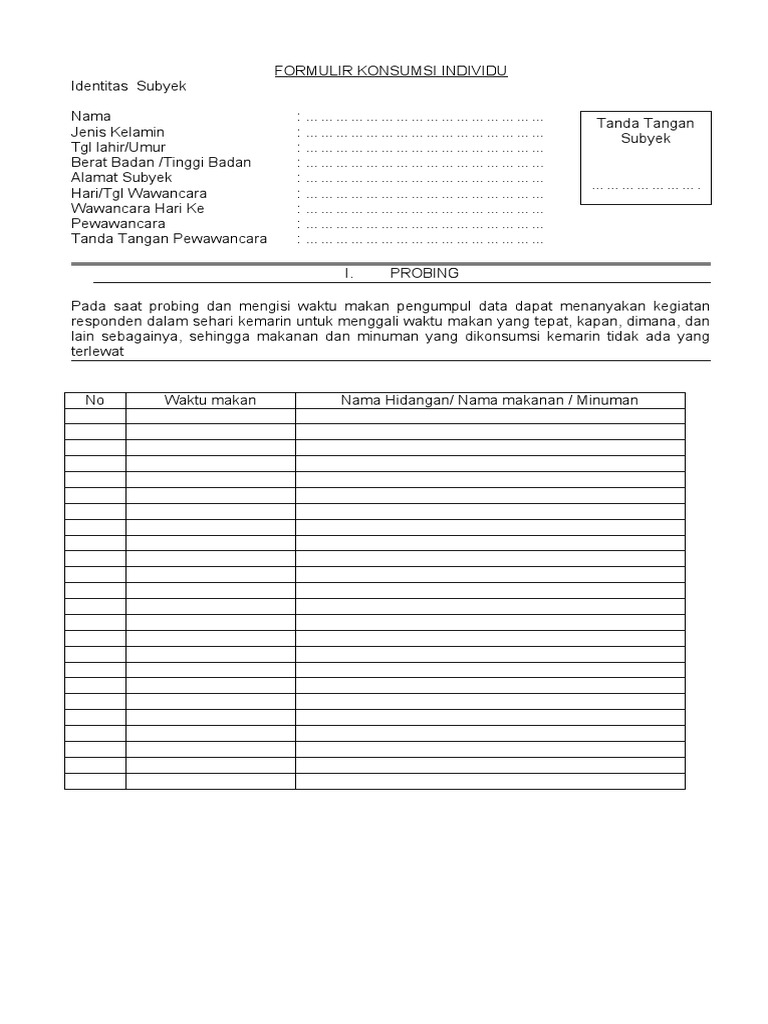 FORMULIR KONSUMSI INDIVIDU

Identitas Subyek

Nama : ____
Jenis Kelamin : ____
Tgl lahir/Umur : ____
Berat Badan /Tinggi Badan : ____
Alamat Subyek : ____
Hari/Tgl Wawancara : ____
Wawancara Hari Ke : ____
Pewawancara : ____
Tanda Tangan Pewawancara : ____

Tanda Tangan Subyek

____

I. PROBING

Pada saat probing dan mengisi waktu makan pengumpul data dapat menanyakan kegiatan responden dalam sehari kemarin untuk menggali waktu makan yang tepat, kapan, dimana, dan lain sebagainya, sehingga makanan dan minuman yang dikonsumsi kemarin tidak ada yang terlewat

| No | Waktu makan | Nama Hidangan/ Nama makanan / Minuman |
|---|---|---|
| | | |
| | | |
| | | |
| | | |
| | | |
| | | |
| | | |
| | | |
| | | |
| | | |
| | | |
| | | |
| | | |
| | | |
| | | |
| | | |
| | | |
| | | |
| | | |
| | | |
| | | |
| | | |
| | | |
| | | |